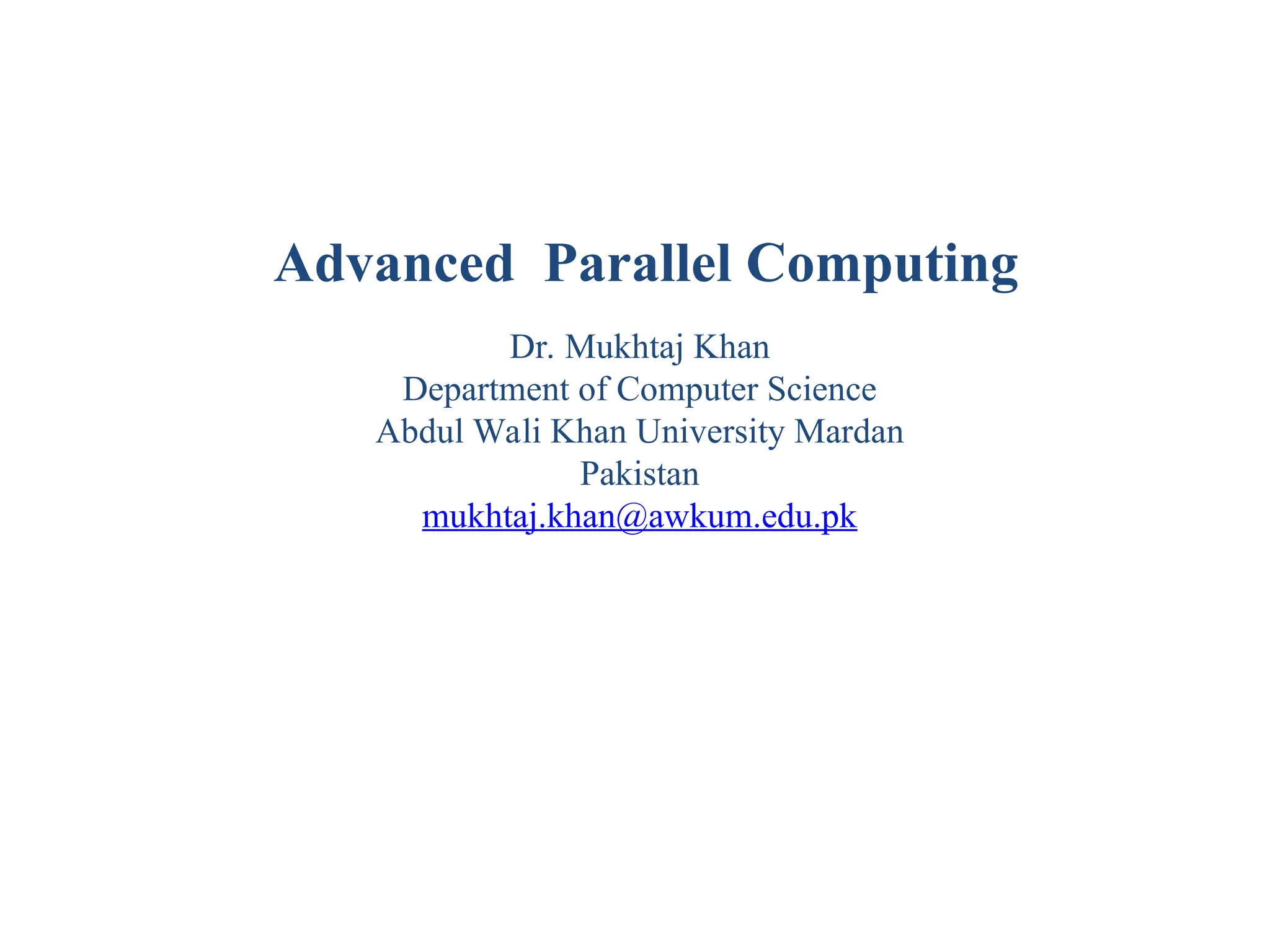 Advanced Parallel Computing

Dr. Mukhtaj Khan
Department of Computer Science
Abdul Wali Khan University Mardan
Pakistan
mukhtaj.khan@awkum.edu.pk